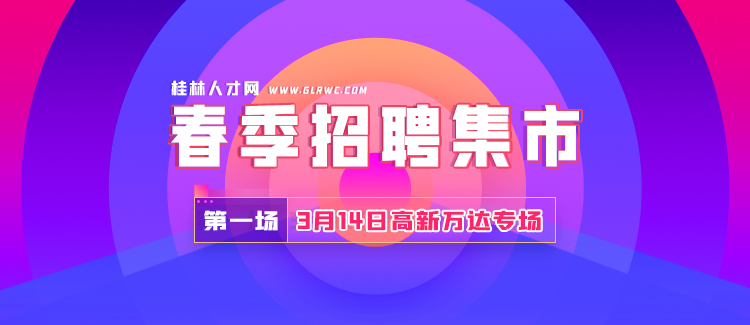 桂林人才网 WWW.GLRWC.COM

春季招聘集市

第一场 3月14日高新万达专场